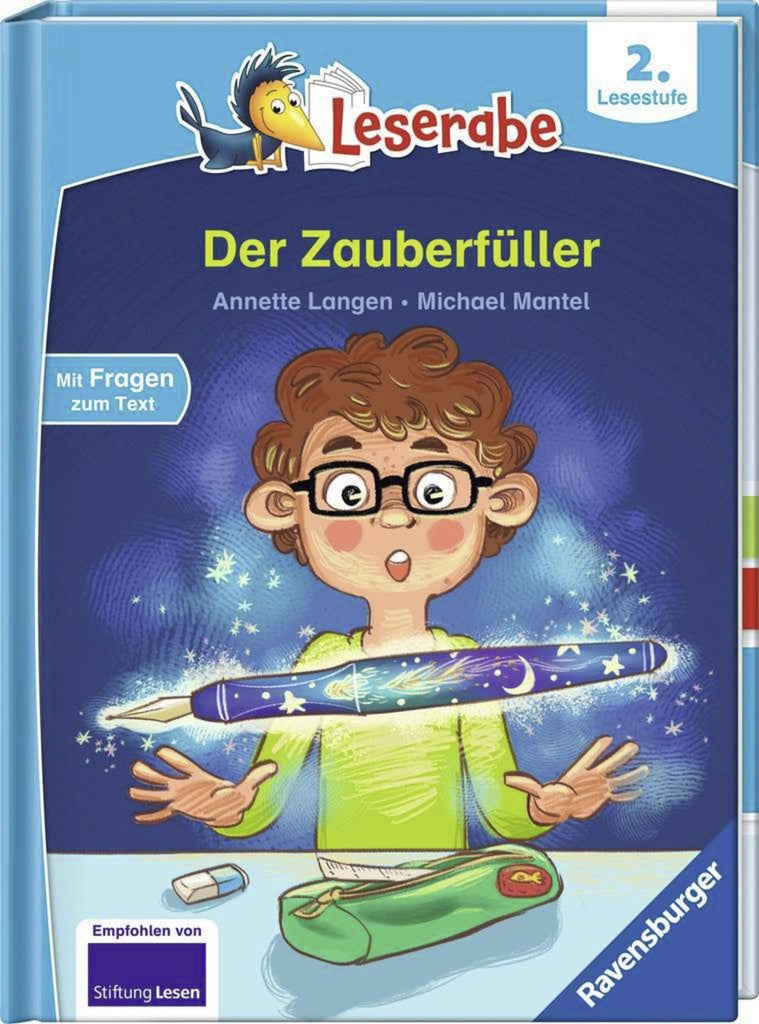 Leserabe

2.
Lesestufe

Der Zauberfüller

Annette Langen • Michael Mantel

Mit Fragen zum Text

Empfohlen von
Stiftung Lesen

Ravensburger